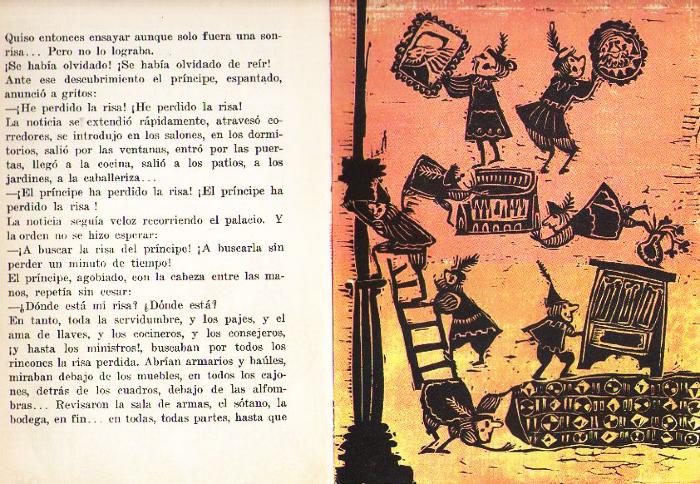 Quiso entonces ensayar aunque solo fuera una sonrisa... Pero no lo lograba.

¡Se había olvidado! ¡Se había olvidado de reír!

Ante ese descubrimiento el príncipe, espantado, anunció a gritos:

—¡He perdido la risa! ¡He perdido la risa!

La noticia se extendió rápidamente, atravesó corredores, se introdujo en los salones, en los dormitorios, salió por las ventanas, entró por las puertas, llegó a la cocina, salió a los patios, a los jardines, a la caballeriza...

—¡El príncipe ha perdido la risa! ¡El príncipe ha perdido la risa !

La noticia seguía veloz recorriendo el palacio. Y la orden no se hizo esperar:

—¡A buscar la risa del príncipe! ¡A buscarla sin perder un minuto de tiempo!

El príncipe, agobiado, con la cabeza entre las manos, repetía sin cesar:

—¿Dónde está mi risa? ¿Dónde está?

En tanto, toda la servidumbre, y los pajes, y el ama de llaves, y los cocineros, y los consejeros, ¡y hasta los ministros!, buscaban por todos los rincones la risa perdida. Abrían armarios y baúles, miraban debajo de los muebles, en todos los cajones, detrás de los cuadros, debajo de las alfombras... Revisaron la sala de armas, el sótano, la bodega, en fin... en todas, todas partes, hasta que